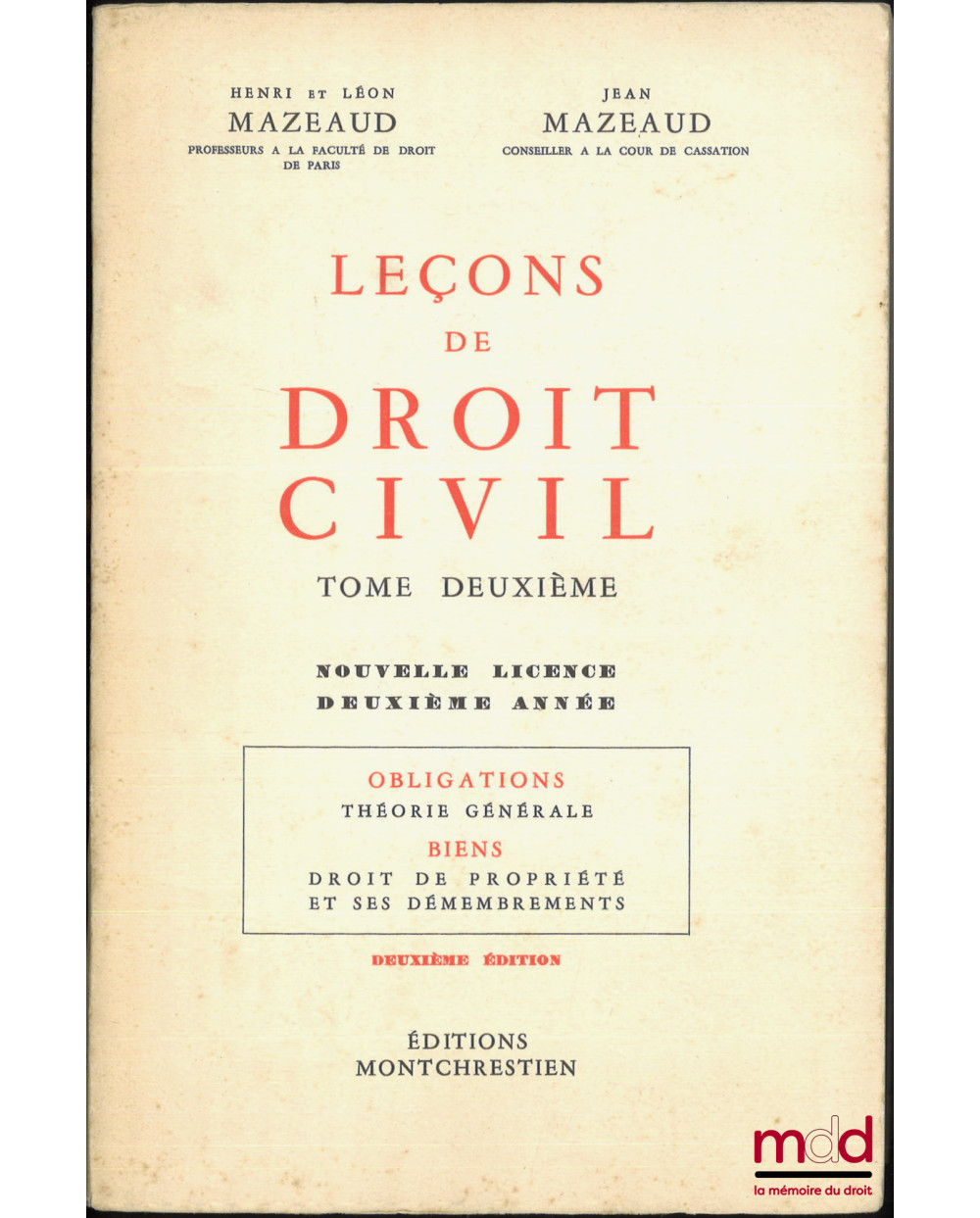 HENRI ET LÉON
MAZEAUD
PROFESSEURS A LA FACULTÉ DE DROIT
DE PARIS

JEAN
MAZEAUD
CONSEILLER A LA COUR DE CASSATION

LEÇONS
DE
DROIT
CIVIL

TOME DEUXIÈME

NOUVELLE LICENCE
DEUXIÈME ANNÉE

OBLIGATIONS
THÉORIE GÉNÉRALE
BIENS
DROIT DE PROPRIÉTÉ
ET SES DÉMEMBREMENTS

DEUXIÈME ÉDITION

ÉDITIONS
MONTCHRESTIEN

mdd
la mémoire du droit